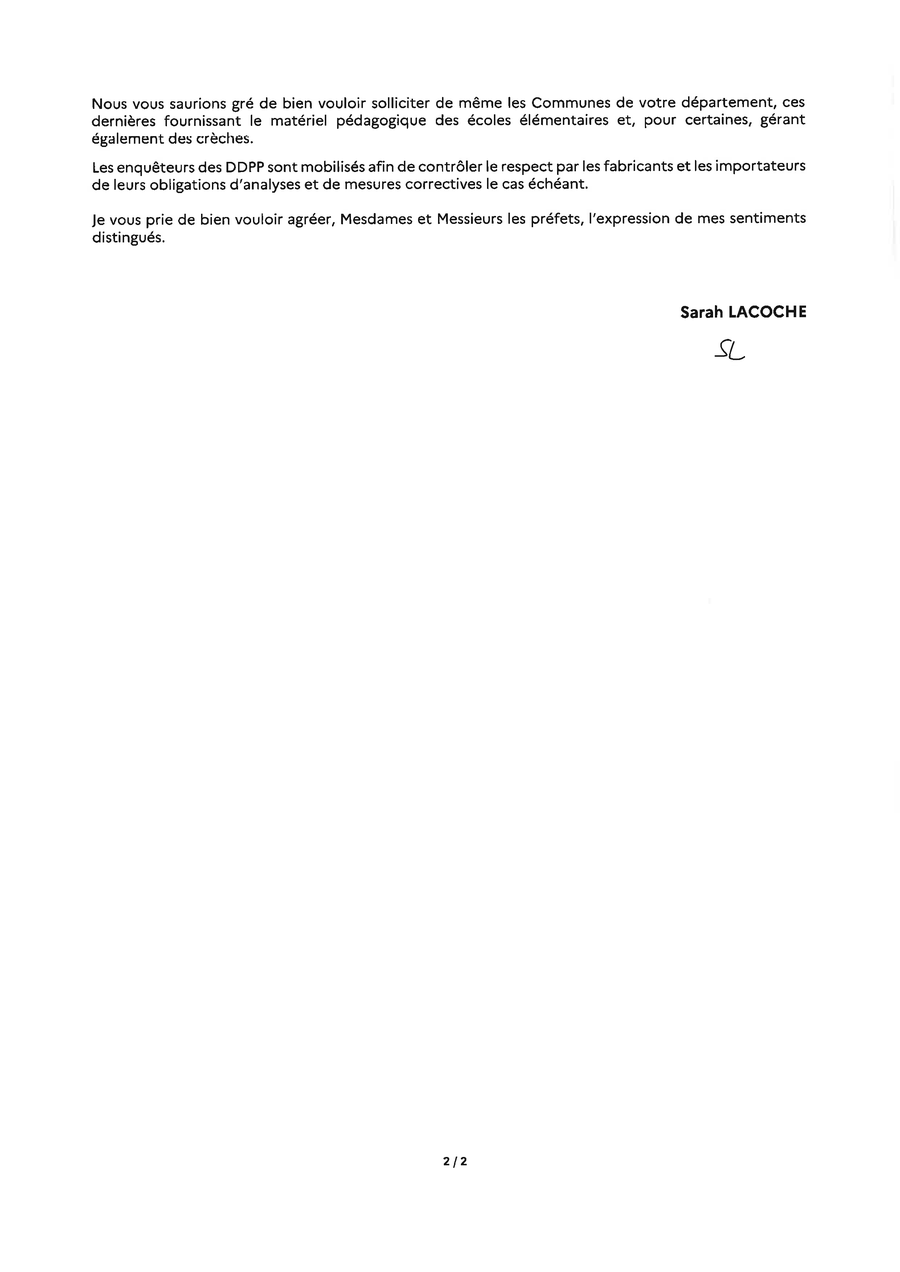 Nous vous saurions gré de bien vouloir solliciter de même les Communes de votre département, ces dernières fournissant le matériel pédagogique des écoles élémentaires et, pour certaines, gérant également des crèches.

Les enquêteurs des DDPP sont mobilisés afin de contrôler le respect par les fabricants et les importateurs de leurs obligations d'analyses et de mesures correctives le cas échéant.

Je vous prie de bien vouloir agréer, Mesdames et Messieurs les préfets, l'expression de mes sentiments distingués.

Sarah LACOCHE

SL

2 / 2